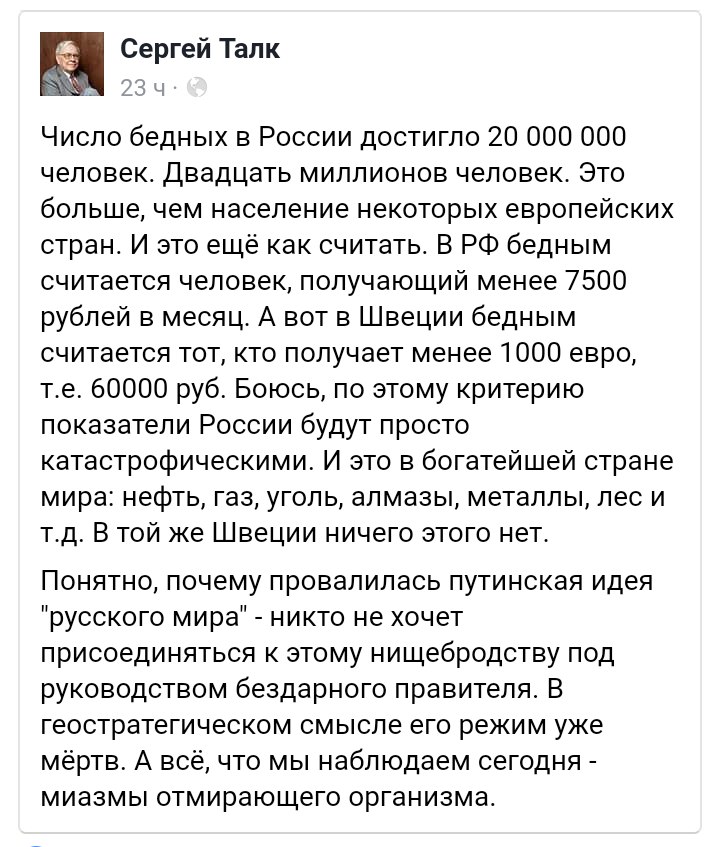 Сергей Талк
23 ч ·

Число бедных в России достигло 20 000 000 человек. Двадцать миллионов человек. Это больше, чем население некоторых европейских стран. И это ещё как считать. В РФ бедным считается человек, получающий менее 7500 рублей в месяц. А вот в Швеции бедным считается тот, кто получает менее 1000 евро, т.е. 60000 руб. Боюсь, по этому критерию показатели России будут просто катастрофическими. И это в богатейшей стране мира: нефть, газ, уголь, алмазы, металлы, лес и т.д. В той же Швеции ничего этого нет.

Понятно, почему провалилась путинская идея "русского мира" - никто не хочет присоединяться к этому нищебродству под руководством бездарного правителя. В геостратегическом смысле его режим уже мёртв. А всё, что мы наблюдаем сегодня - миазмы отмирающего организма.